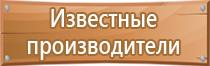 Известные производители